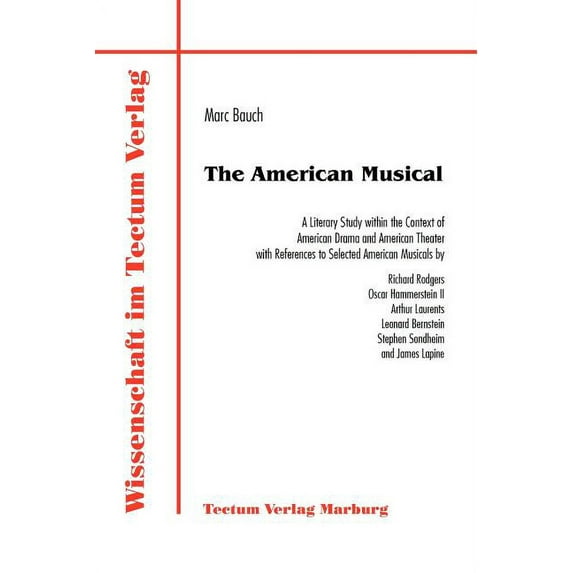 Wissenschaft im Tectum Verlag

Marc Bauch

The American Musical

A Literary Study within the Context of American Drama and American Theater with References to Selected American Musicals by

Richard Rodgers
Oscar Hammerstein II
Arthur Laurents
Leonard Bernstein
Stephen Sondheim
and James Lapine

Tectum Verlag Marburg